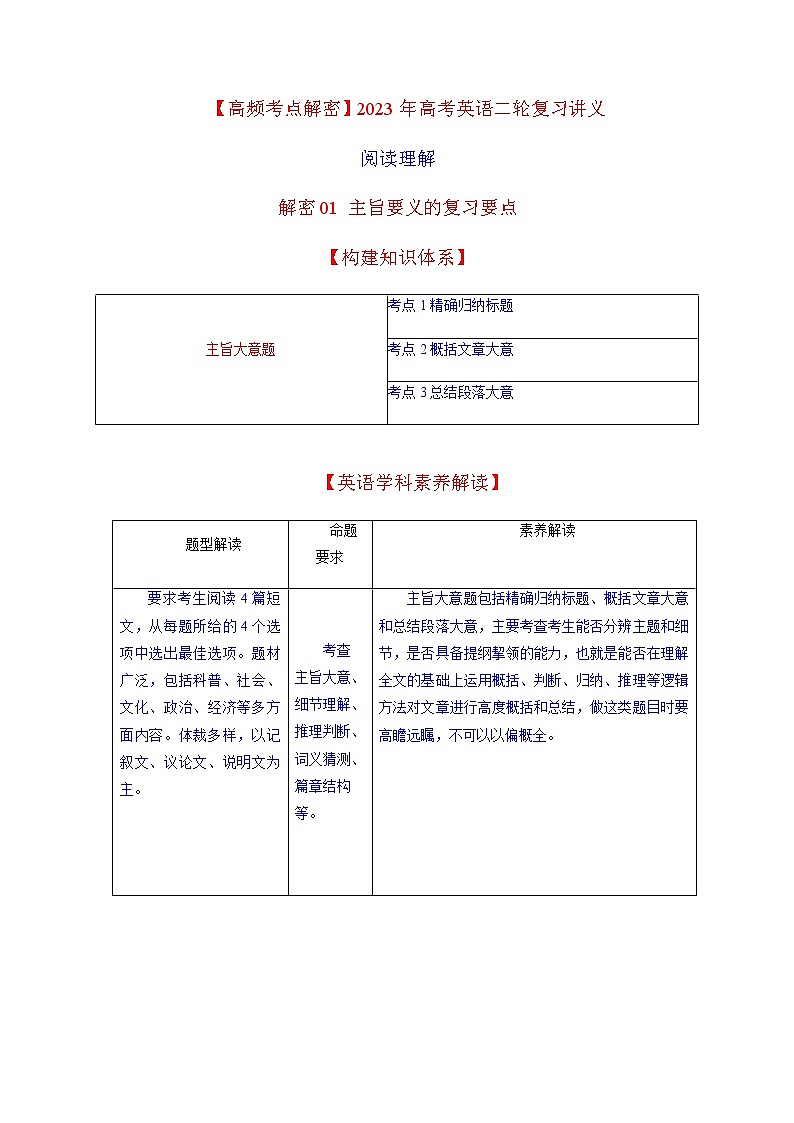 【高频考点解密】2023 年高考英语二轮复习讲义

阅读理解

解密 01 主旨要义的复习要点

【构建知识体系】

| 主旨大意题 | 考点 1 精确归纳标题 |
|---|---|
| | 考点 2 概括文章大意 |
| | 考点 3 总结段落大意 |

【英语学科素养解读】

| 题型解读 | 命题要求 | 素养解读 |
|---|---|---|
| 要求考生阅读 4 篇短文，从每题所给的 4 个选项中选出最佳选项。题材广泛，包括科普、社会、文化、政治、经济等多方面内容。体裁多样，以记叙文、议论文、说明文为主。 | 考查主旨大意、细节理解、推理判断、词义猜测、篇章结构等。 | 主旨大意题包括精确归纳标题、概括文章大意和总结段落大意，主要考查考生能否分辨主题和细节，是否具备提纲挈领的能力，也就是能否在理解全文的基础上运用概括、判断、归纳、推理等逻辑方法对文章进行高度概括和总结，做这类题目时要高瞻远瞩，不可以以偏概全。 |